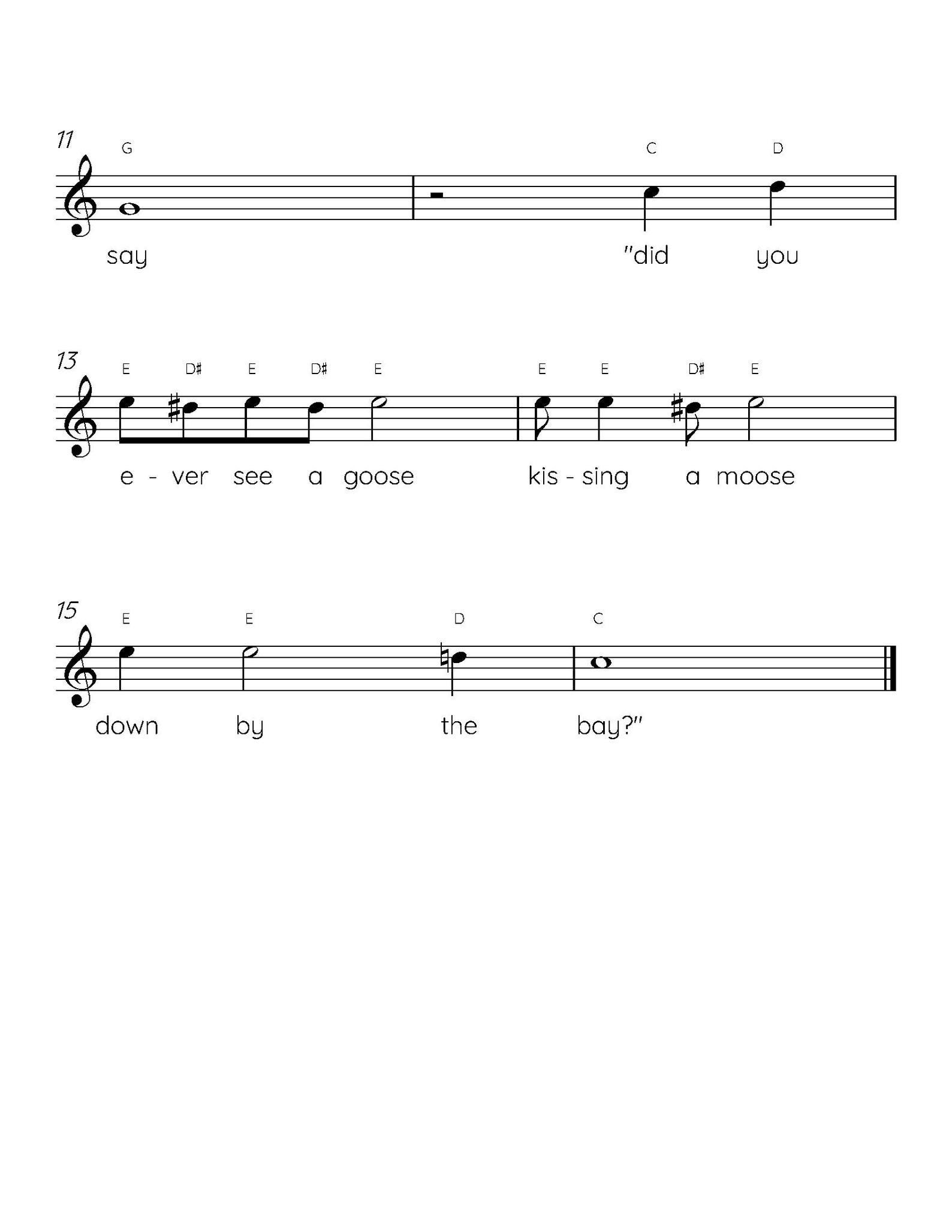 11
G C D
say "did you

13
E D♯ E D♯ E E E D♯ E
e - ver see a goose kis - sing a moose

15
E E D C
down by the bay?"